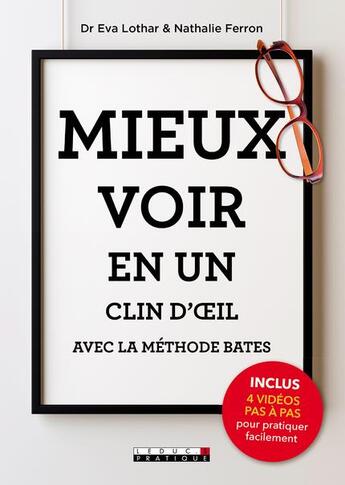 Dr Eva Lothar & Nathalie Ferron

MIEUX
VOIR
EN UN
CLIN D'ŒIL
AVEC LA MÉTHODE BATES

INCLUS
4 VIDÉOS
PAS À PAS
pour pratiquer facilement

LEDUC.S
PRATIQUE